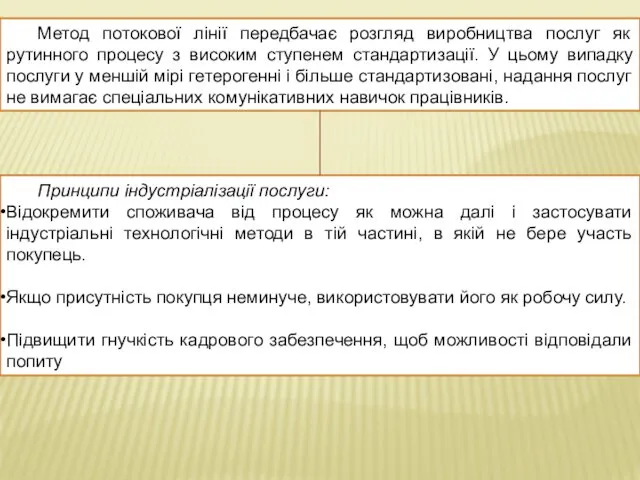 Метод потокової лінії передбачає розгляд виробництва послуг як рутинного процесу з високим ступенем стандартизації. У цьому випадку послуги у меншій мірі гетерогенні і більше стандартизовані, надання послуг не вимагає спеціальних комунікативних навичок працівників.

Принципи індустріалізації послуги:

•Відокремити споживача від процесу як можна далі і застосувати індустріальні технологічні методи в тій частині, в якій не бере участь покупець.

•Якщо присутність покупця неминуче, використовувати його як робочу силу.

•Підвищити гнучкість кадрового забезпечення, щоб можливості відповідали попиту